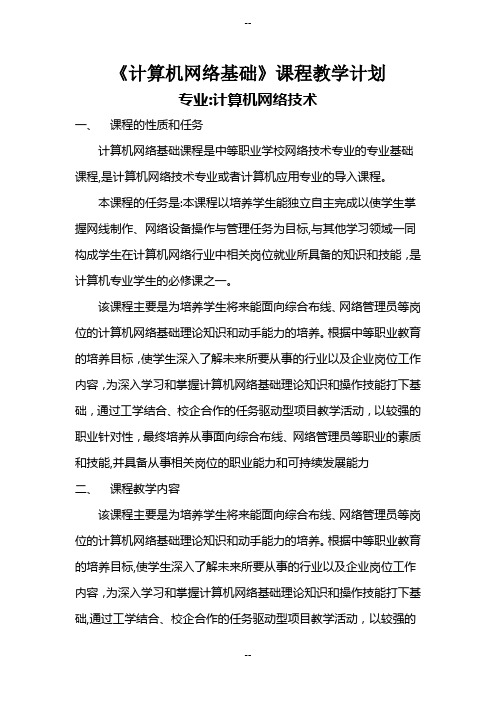 --

《计算机网络基础》课程教学计划

专业:计算机网络技术

一、 课程的性质和任务

计算机网络基础课程是中等职业学校网络技术专业的专业基础课程,是计算机网络技术专业或者计算机应用专业的导入课程。

本课程的任务是:本课程以培养学生能独立自主完成以使学生掌握网线制作、网络设备操作与管理任务为目标,与其他学习领域一同构成学生在计算机网络行业中相关岗位就业所具备的知识和技能，是计算机专业学生的必修课之一。

该课程主要是为培养学生将来能面向综合布线、网络管理员等岗位的计算机网络基础理论知识和动手能力的培养。根据中等职业教育的培养目标，使学生深入了解未来所要从事的行业以及企业岗位工作内容，为深入学习和掌握计算机网络基础理论知识和操作技能打下基础，通过工学结合、校企合作的任务驱动型项目教学活动，以较强的职业针对性，最终培养从事面向综合布线、网络管理员等职业的素质和技能,并具备从事相关岗位的职业能力和可持续发展能力

二、 课程教学内容

该课程主要是为培养学生将来能面向综合布线、网络管理员等岗位的计算机网络基础理论知识和动手能力的培养。根据中等职业教育的培养目标,使学生深入了解未来所要从事的行业以及企业岗位工作内容，为深入学习和掌握计算机网络基础理论知识和操作技能打下基础,通过工学结合、校企合作的任务驱动型项目教学活动，以较强的

--